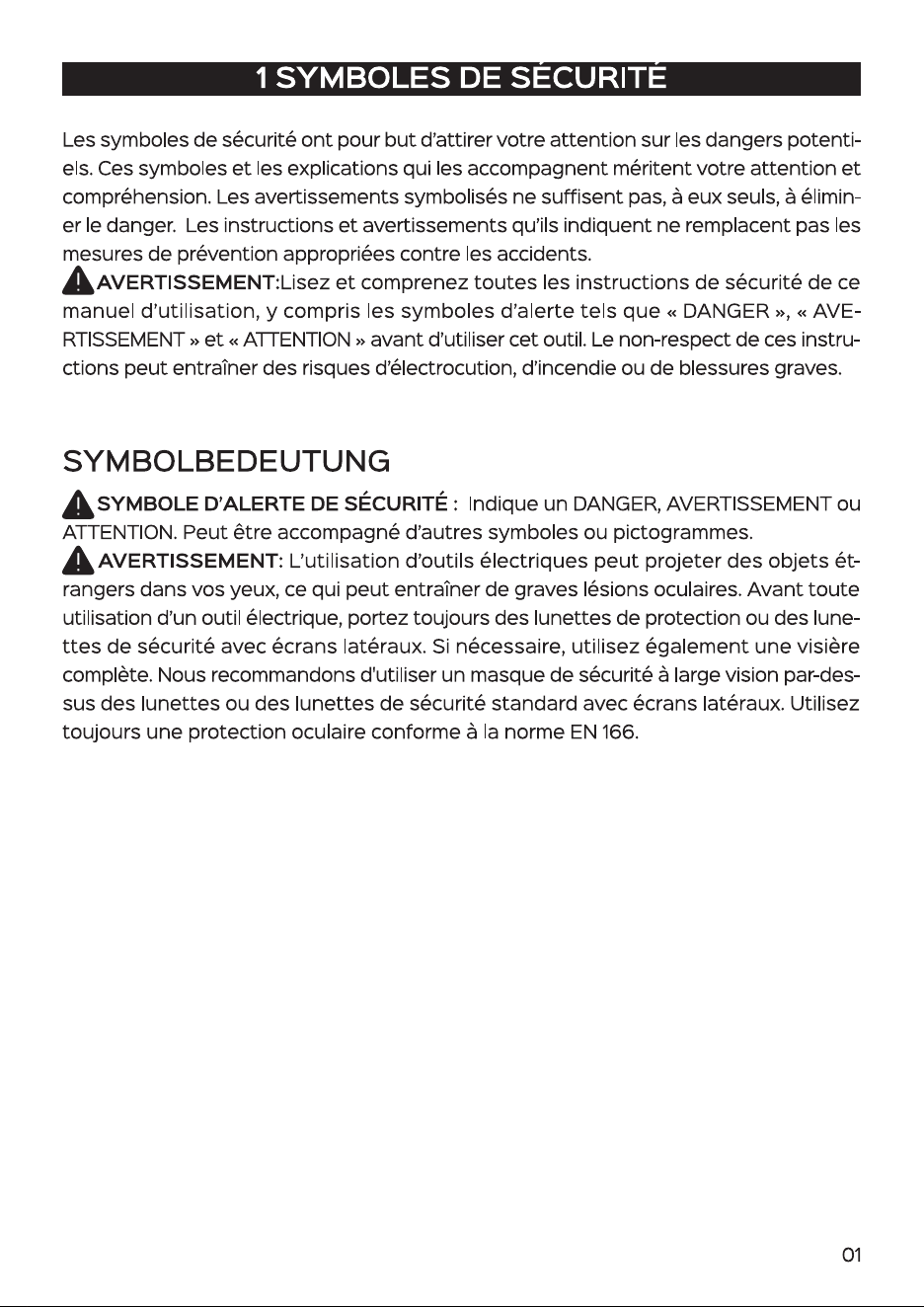 1 SYMBOLES DE SÉCURITÉ

Les symboles de sécurité ont pour but d'attirer votre attention sur les dangers potentiels. Ces symboles et les explications qui les accompagnent méritent votre attention et compréhension. Les avertissements symbolisés ne suffisent pas, à eux seuls, à éliminer le danger. Les instructions et avertissements qu'ils indiquent ne remplacent pas les mesures de prévention appropriées contre les accidents.

AVERTISSEMENT:Lisez et comprenez toutes les instructions de sécurité de ce manuel d'utilisation, y compris les symboles d'alerte tels que « DANGER », « AVERTISSEMENT » et « ATTENTION » avant d'utiliser cet outil. Le non-respect de ces instructions peut entraîner des risques d'électrocution, d'incendie ou de blessures graves.

SYMBOLBEDEUTUNG

SYMBOLE D'ALERTE DE SÉCURITÉ : Indique un DANGER, AVERTISSEMENT ou ATTENTION. Peut être accompagné d'autres symboles ou pictogrammes.

AVERTISSEMENT: L'utilisation d'outils électriques peut projeter des objets étrangers dans vos yeux, ce qui peut entraîner de graves lésions oculaires. Avant toute utilisation d'un outil électrique, portez toujours des lunettes de protection ou des lunettes de sécurité avec écrans latéraux. Si nécessaire, utilisez également une visière complète. Nous recommandons d'utiliser un masque de sécurité à large vision par-dessus des lunettes ou des lunettes de sécurité standard avec écrans latéraux. Utilisez toujours une protection oculaire conforme à la norme EN 166.

01